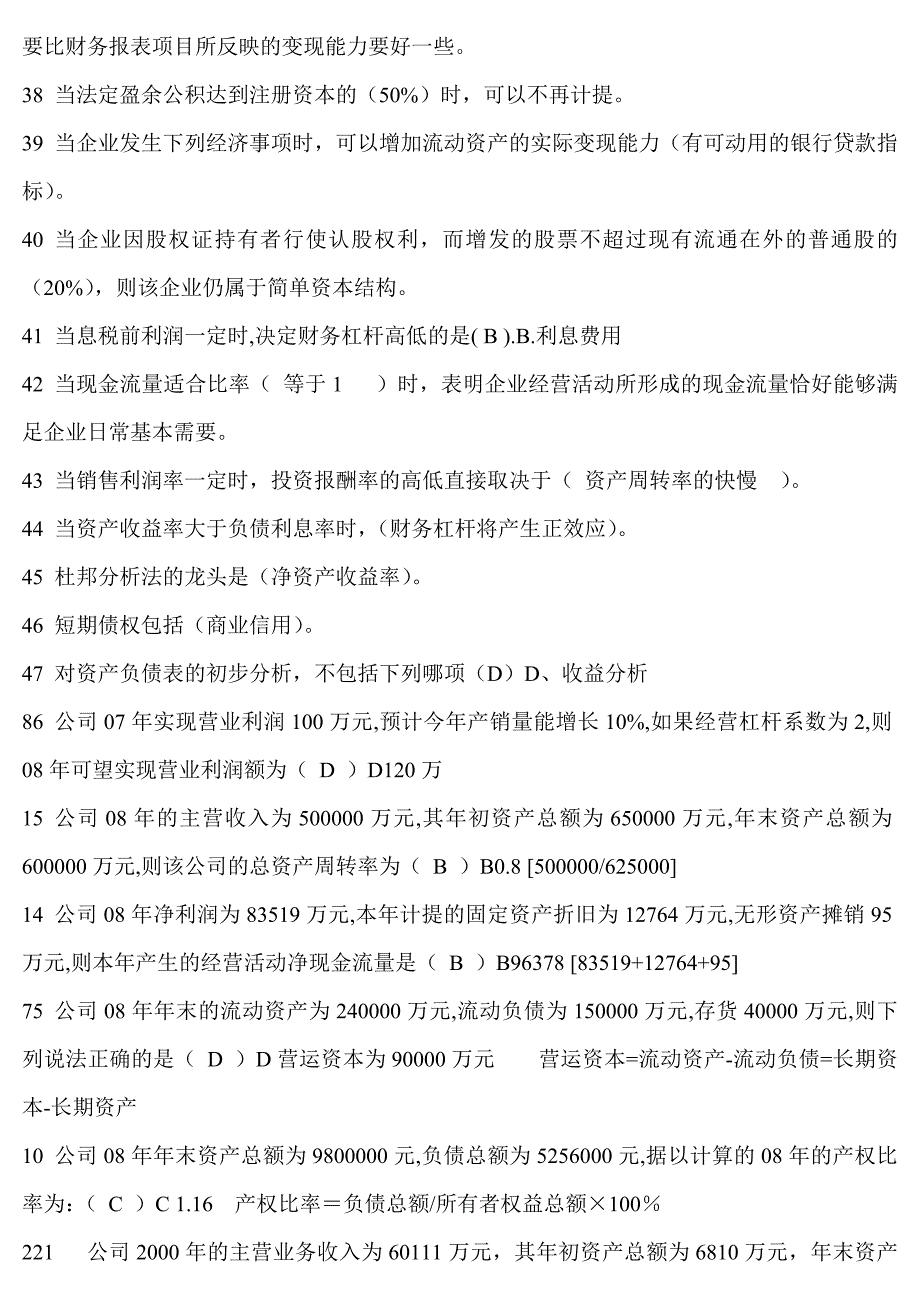 要比财务报表项目所反映的变现能力要好一些。

38 当法定盈余公积达到注册资本的（50%）时，可以不再计提。

39 当企业发生下列经济事项时，可以增加流动资产的实际变现能力（有可动用的银行贷款指标）。

40 当企业因股权证持有者行使认股权利，而增发的股票不超过现有流通在外的普通股的（20%），则该企业仍属于简单资本结构。

41 当息税前利润一定时,决定财务杠杆高低的是( B ).B.利息费用

42 当现金流量适合比率（ 等于 1 ）时，表明企业经营活动所形成的现金流量恰好能够满足企业日常基本需要。

43 当销售利润率一定时，投资报酬率的高低直接取决于（ 资产周转率的快慢 ）。

44 当资产收益率大于负债利息率时，(财务杠杆将产生正效应)。

45 杜邦分析法的龙头是（净资产收益率）。

46 短期债权包括（商业信用）。

47 对资产负债表的初步分析，不包括下列哪项（D）D、收益分析

86 公司 07 年实现营业利润 100 万元,预计今年产销量能增长 10%,如果经营杠杆系数为 2,则 08 年可望实现营业利润额为（ D ）D120 万

15 公司 08 年的主营收入为 500000 万元,其年初资产总额为 650000 万元,年末资产总额为 600000 万元,则该公司的总资产周转率为（ B ）B0.8 [500000/625000]

14 公司 08 年净利润为 83519 万元,本年计提的固定资产折旧为 12764 万元,无形资产摊销 95 万元,则本年产生的经营活动净现金流量是（ B ）B96378 [83519+12764+95]

75 公司 08 年年末的流动资产为 240000 万元,流动负债为 150000 万元,存货 40000 万元,则下列说法正确的是（ D ）D 营运资本为 90000 万元 营运资本=流动资产-流动负债=长期资本-长期资产

10 公司 08 年年末资产总额为 9800000 元,负债总额为 5256000 元,据以计算的 08 年的产权比率为：（ C ）C 1.16 产权比率＝负债总额/所有者权益总额×100%

221 公司 2000 年的主营业务收入为 60111 万元，其年初资产总额为 6810 万元，年末资产